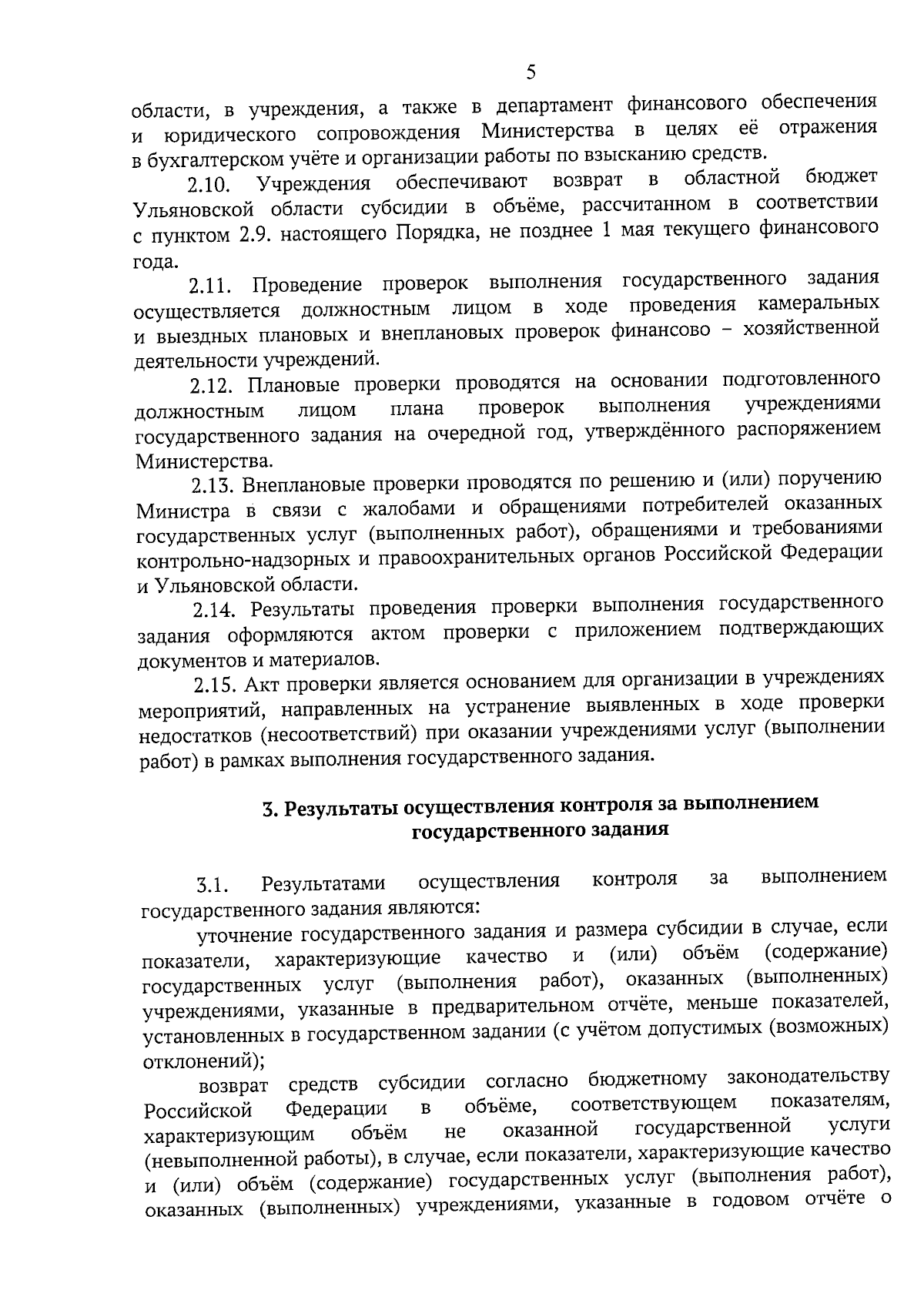 5

области, в учреждения, а также в департамент финансового обеспечения и юридического сопровождения Министерства в целях её отражения в бухгалтерском учёте и организации работы по взысканию средств.

2.10. Учреждения обеспечивают возврат в областной бюджет Ульяновской области субсидии в объёме, рассчитанном в соответствии с пунктом 2.9. настоящего Порядка, не позднее 1 мая текущего финансового года.

2.11. Проведение проверок выполнения государственного задания осуществляется должностным лицом в ходе проведения камеральных и выездных плановых и внеплановых проверок финансово – хозяйственной деятельности учреждений.

2.12. Плановые проверки проводятся на основании подготовленного должностным лицом плана проверок выполнения учреждениями государственного задания на очередной год, утверждённого распоряжением Министерства.

2.13. Внеплановые проверки проводятся по решению и (или) поручению Министра в связи с жалобами и обращениями потребителей оказанных государственных услуг (выполненных работ), обращениями и требованиями контрольно-надзорных и правоохранительных органов Российской Федерации и Ульяновской области.

2.14. Результаты проведения проверки выполнения государственного задания оформляются актом проверки с приложением подтверждающих документов и материалов.

2.15. Акт проверки является основанием для организации в учреждениях мероприятий, направленных на устранение выявленных в ходе проверки недостатков (несоответствий) при оказании учреждениями услуг (выполнении работ) в рамках выполнения государственного задания.

3. Результаты осуществления контроля за выполнением государственного задания

3.1. Результатами осуществления контроля за выполнением государственного задания являются:

уточнение государственного задания и размера субсидии в случае, если показатели, характеризующие качество и (или) объём (содержание) государственных услуг (выполнения работ), оказанных (выполненных) учреждениями, указанные в предварительном отчёте, меньше показателей, установленных в государственном задании (с учётом допустимых (возможных) отклонений);

возврат средств субсидии согласно бюджетному законодательству Российской Федерации в объёме, соответствующем показателям, характеризующим объём не оказанной государственной услуги (невыполненной работы), в случае, если показатели, характеризующие качество и (или) объём (содержание) государственных услуг (выполнения работ), оказанных (выполненных) учреждениями, указанные в годовом отчёте о